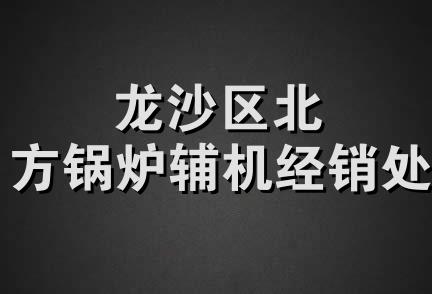 龙沙区北
方锅炉辅机经销处